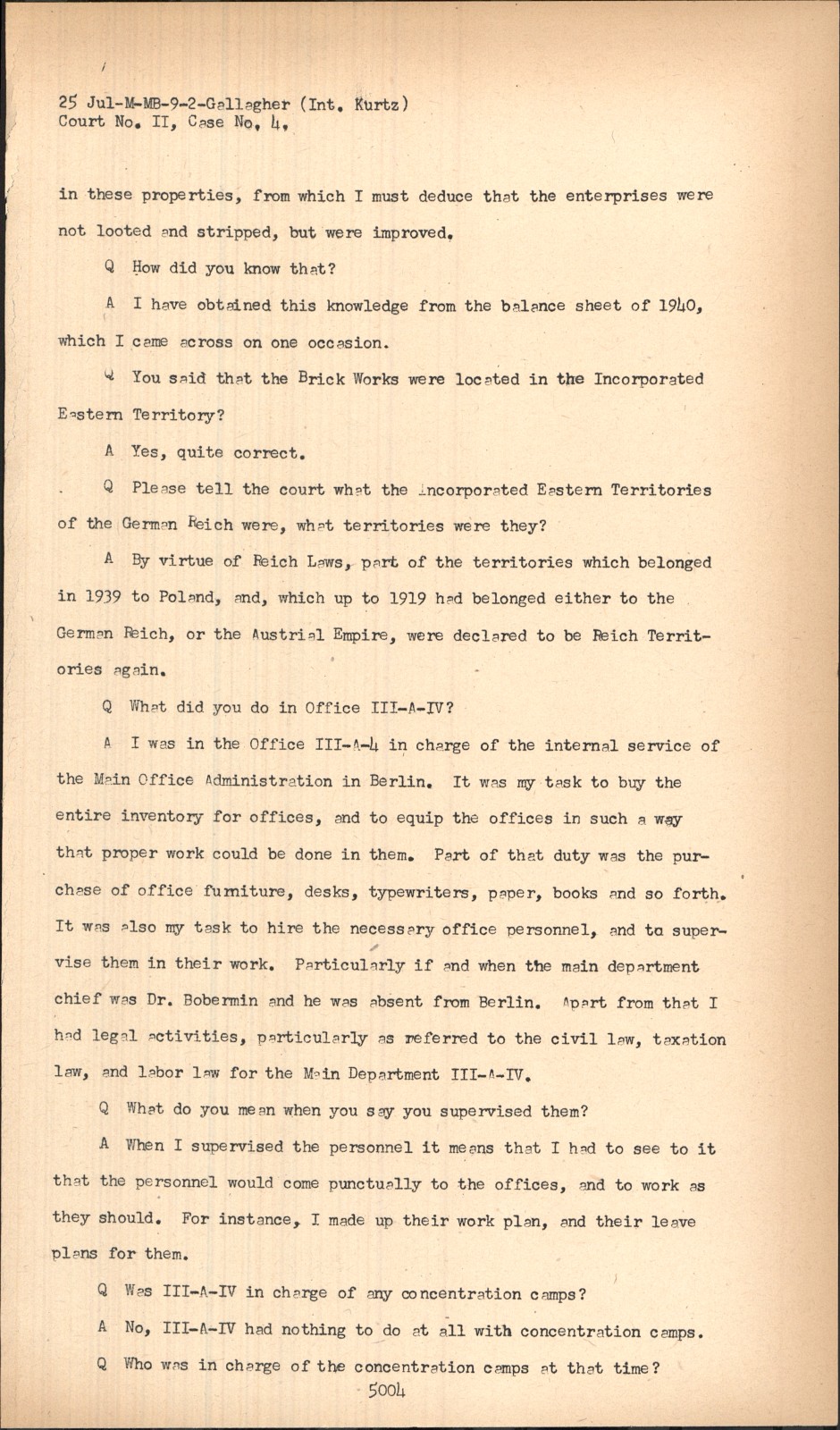 25 Jul-M-MB-9-2-Gallagher (Int. Kurtz)
Court No. II, Case No. 4.

in these properties, from which I must deduce that the enterprises were not looted and stripped, but were improved.

Q How did you know that?

A I have obtained this knowledge from the balance sheet of 1940, which I came across on one occasion.

Q You said that the Brick Works were located in the Incorporated Eastern Territory?

A Yes, quite correct.

Q Please tell the court what the Incorporated Eastern Territories of the German Reich were, what territories were they?

A By virtue of Reich Laws, part of the territories which belonged in 1939 to Poland, and, which up to 1919 had belonged either to the German Reich, or the Austrial Empire, were declared to be Reich Territories again.

Q What did you do in Office III-A-IV?

A I was in the Office III-A-4 in charge of the internal service of the Main Office Administration in Berlin. It was my task to buy the entire inventory for offices, and to equip the offices in such a way that proper work could be done in them. Part of that duty was the purchase of office furniture, desks, typewriters, paper, books and so forth. It was also my task to hire the necessary office personnel, and to supervise them in their work. Particularly if and when the main department chief was Dr. Bobermin and he was absent from Berlin. Apart from that I had legal activities, particularly as referred to the civil law, taxation law, and labor law for the Main Department III-A-IV.

Q What do you mean when you say you supervised them?

A When I supervised the personnel it means that I had to see to it that the personnel would come punctually to the offices, and to work as they should. For instance, I made up their work plan, and their leave plans for them.

Q Was III-A-IV in charge of any concentration camps?

A No, III-A-IV had nothing to do at all with concentration camps.

Q Who was in charge of the concentration camps at that time?

5004